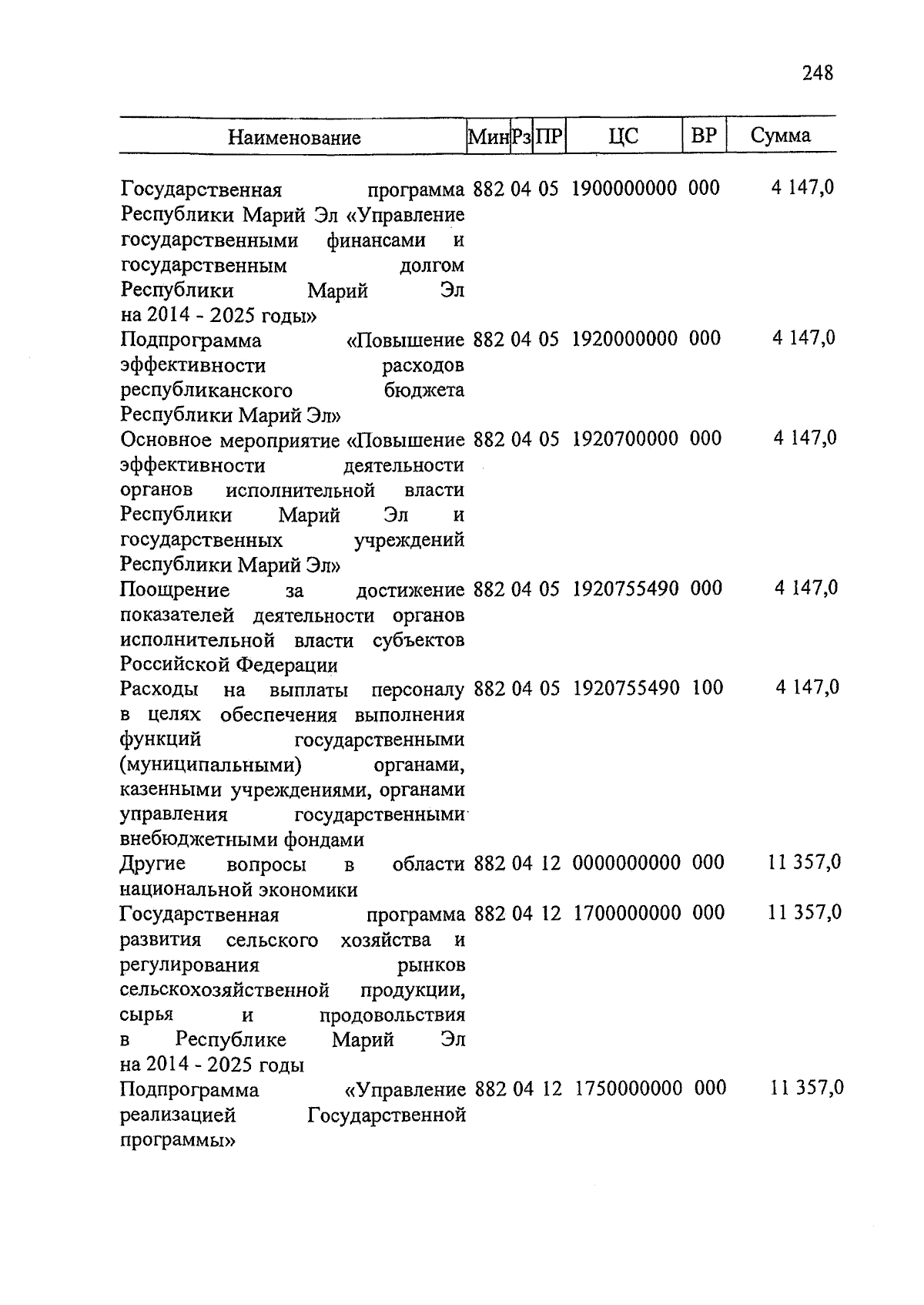 248

| Наименование | Мин | Рз | ПР | ЦС | ВР | Сумма |
|---|---|---|---|---|---|---|
| Государственная программа Республики Марий Эл «Управление государственными финансами и государственным долгом Республики Марий Эл на 2014 - 2025 годы» | 882 | 04 | 05 | 1900000000 | 000 | 4 147,0 |
| Подпрограмма «Повышение эффективности расходов республиканского бюджета Республики Марий Эл» | 882 | 04 | 05 | 1920000000 | 000 | 4 147,0 |
| Основное мероприятие «Повышение эффективности деятельности органов исполнительной власти Республики Марий Эл и государственных учреждений Республики Марий Эл» | 882 | 04 | 05 | 1920700000 | 000 | 4 147,0 |
| Поощрение за достижение показателей деятельности органов исполнительной власти субъектов Российской Федерации | 882 | 04 | 05 | 1920755490 | 000 | 4 147,0 |
| Расходы на выплаты персоналу в целях обеспечения выполнения функций государственными (муниципальными) органами, казенными учреждениями, органами управления государственными внебюджетными фондами | 882 | 04 | 05 | 1920755490 | 100 | 4 147,0 |
| Другие вопросы в области национальной экономики | 882 | 04 | 12 | 0000000000 | 000 | 11 357,0 |
| Государственная программа развития сельского хозяйства и регулирования рынков сельскохозяйственной продукции, сырья и продовольствия в Республике Марий Эл на 2014 - 2025 годы | 882 | 04 | 12 | 1700000000 | 000 | 11 357,0 |
| Подпрограмма «Управление реализацией Государственной программы» | 882 | 04 | 12 | 1750000000 | 000 | 11 357,0 |